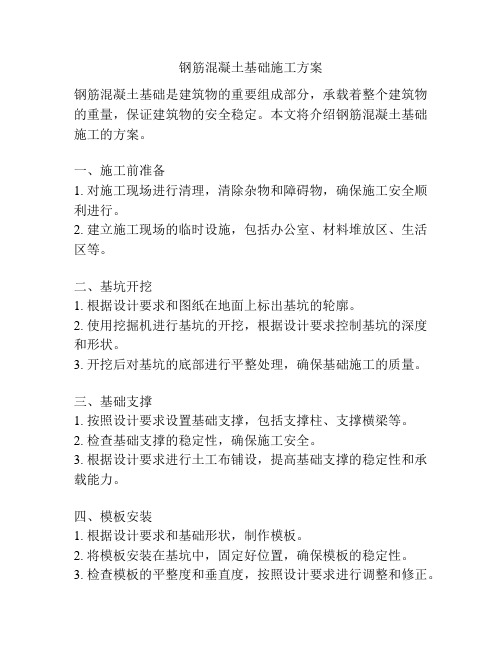 钢筋混凝土基础施工方案

钢筋混凝土基础是建筑物的重要组成部分，承载着整个建筑物的重量，保证建筑物的安全稳定。本文将介绍钢筋混凝土基础施工的方案。

一、施工前准备
1. 对施工现场进行清理，清除杂物和障碍物，确保施工安全顺利进行。
2. 建立施工现场的临时设施，包括办公室、材料堆放区、生活区等。

二、基坑开挖
1. 根据设计要求和图纸在地面上标出基坑的轮廓。
2. 使用挖掘机进行基坑的开挖，根据设计要求控制基坑的深度和形状。
3. 开挖后对基坑的底部进行平整处理，确保基础施工的质量。

三、基础支撑
1. 按照设计要求设置基础支撑，包括支撑柱、支撑横梁等。
2. 检查基础支撑的稳定性，确保施工安全。
3. 根据设计要求进行土工布铺设，提高基础支撑的稳定性和承载能力。

四、模板安装
1. 根据设计要求和基础形状，制作模板。
2. 将模板安装在基坑中，固定好位置，确保模板的稳定性。
3. 检查模板的平整度和垂直度，按照设计要求进行调整和修正。